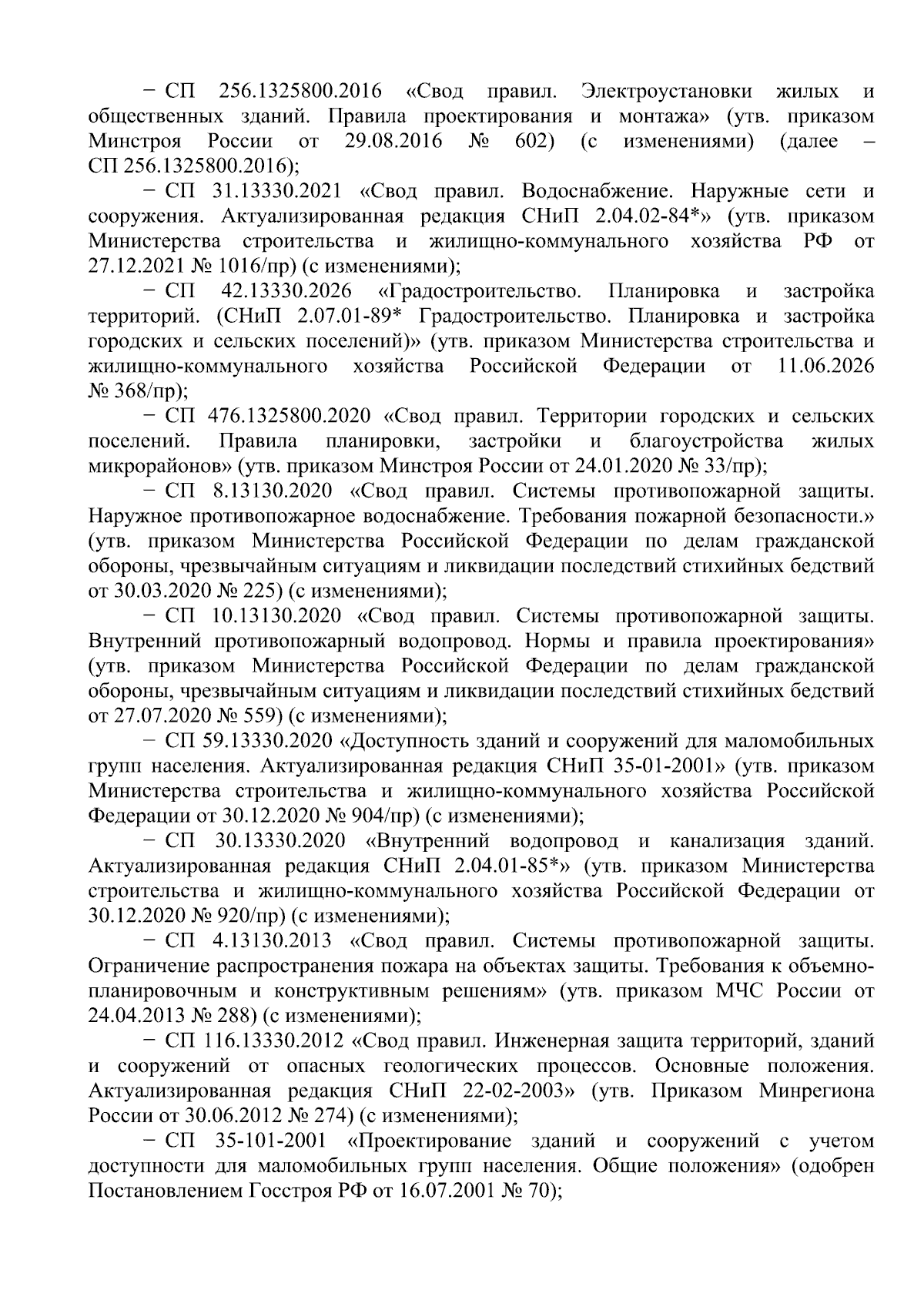 − СП 256.1325800.2016 «Свод правил. Электроустановки жилых и общественных зданий. Правила проектирования и монтажа» (утв. приказом Минстроя России от 29.08.2016 № 602) (с изменениями) (далее – СП 256.1325800.2016);

− СП 31.13330.2021 «Свод правил. Водоснабжение. Наружные сети и сооружения. Актуализированная редакция СНиП 2.04.02-84*» (утв. приказом Министерства строительства и жилищно-коммунального хозяйства РФ от 27.12.2021 № 1016/пр) (с изменениями);

− СП 42.13330.2026 «Градостроительство. Планировка и застройка территорий. (СНиП 2.07.01-89* Градостроительство. Планировка и застройка городских и сельских поселений)» (утв. приказом Министерства строительства и жилищно-коммунального хозяйства Российской Федерации от 11.06.2026 № 368/пр);

− СП 476.1325800.2020 «Свод правил. Территории городских и сельских поселений. Правила планировки, застройки и благоустройства жилых микрорайонов» (утв. приказом Минстроя России от 24.01.2020 № 33/пр);

− СП 8.13130.2020 «Свод правил. Системы противопожарной защиты. Наружное противопожарное водоснабжение. Требования пожарной безопасности.» (утв. приказом Министерства Российской Федерации по делам гражданской обороны, чрезвычайным ситуациям и ликвидации последствий стихийных бедствий от 30.03.2020 № 225) (с изменениями);

− СП 10.13130.2020 «Свод правил. Системы противопожарной защиты. Внутренний противопожарный водопровод. Нормы и правила проектирования» (утв. приказом Министерства Российской Федерации по делам гражданской обороны, чрезвычайным ситуациям и ликвидации последствий стихийных бедствий от 27.07.2020 № 559) (с изменениями);

− СП 59.13330.2020 «Доступность зданий и сооружений для маломобильных групп населения. Актуализированная редакция СНиП 35-01-2001» (утв. приказом Министерства строительства и жилищно-коммунального хозяйства Российской Федерации от 30.12.2020 № 904/пр) (с изменениями);

− СП 30.13330.2020 «Внутренний водопровод и канализация зданий. Актуализированная редакция СНиП 2.04.01-85*» (утв. приказом Министерства строительства и жилищно-коммунального хозяйства Российской Федерации от 30.12.2020 № 920/пр) (с изменениями);

− СП 4.13130.2013 «Свод правил. Системы противопожарной защиты. Ограничение распространения пожара на объектах защиты. Требования к объемно-планировочным и конструктивным решениям» (утв. приказом МЧС России от 24.04.2013 № 288) (с изменениями);

− СП 116.13330.2012 «Свод правил. Инженерная защита территорий, зданий и сооружений от опасных геологических процессов. Основные положения. Актуализированная редакция СНиП 22-02-2003» (утв. Приказом Минрегиона России от 30.06.2012 № 274) (с изменениями);

− СП 35-101-2001 «Проектирование зданий и сооружений с учетом доступности для маломобильных групп населения. Общие положения» (одобрен Постановлением Госстроя РФ от 16.07.2001 № 70);